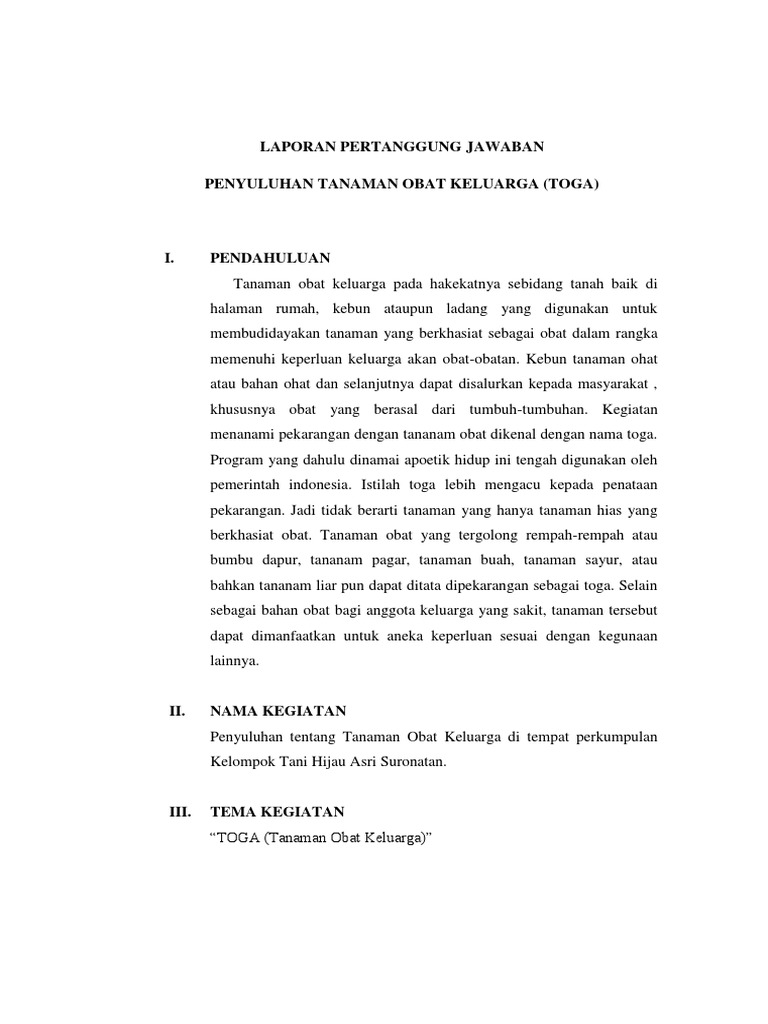 LAPORAN PERTANGGUNG JAWABAN

PENYULUHAN TANAMAN OBAT KELUARGA (TOGA)

I. PENDAHULUAN

Tanaman obat keluarga pada hakekatnya sebidang tanah baik di halaman rumah, kebun ataupun ladang yang digunakan untuk membudidayakan tanaman yang berkhasiat sebagai obat dalam rangka memenuhi keperluan keluarga akan obat-obatan. Kebun tanaman ohat atau bahan ohat dan selanjutnya dapat disalurkan kepada masyarakat , khususnya obat yang berasal dari tumbuh-tumbuhan. Kegiatan menanami pekarangan dengan tananam obat dikenal dengan nama toga. Program yang dahulu dinamai apoetik hidup ini tengah digunakan oleh pemerintah indonesia. Istilah toga lebih mengacu kepada penataan pekarangan. Jadi tidak berarti tanaman yang hanya tanaman hias yang berkhasiat obat. Tanaman obat yang tergolong rempah-rempah atau bumbu dapur, tananam pagar, tanaman buah, tanaman sayur, atau bahkan tananam liar pun dapat ditata dipekarangan sebagai toga. Selain sebagai bahan obat bagi anggota keluarga yang sakit, tanaman tersebut dapat dimanfaatkan untuk aneka keperluan sesuai dengan kegunaan lainnya.

II. NAMA KEGIATAN

Penyuluhan tentang Tanaman Obat Keluarga di tempat perkumpulan Kelompok Tani Hijau Asri Suronatan.

III. TEMA KEGIATAN

“TOGA (Tanaman Obat Keluarga)”